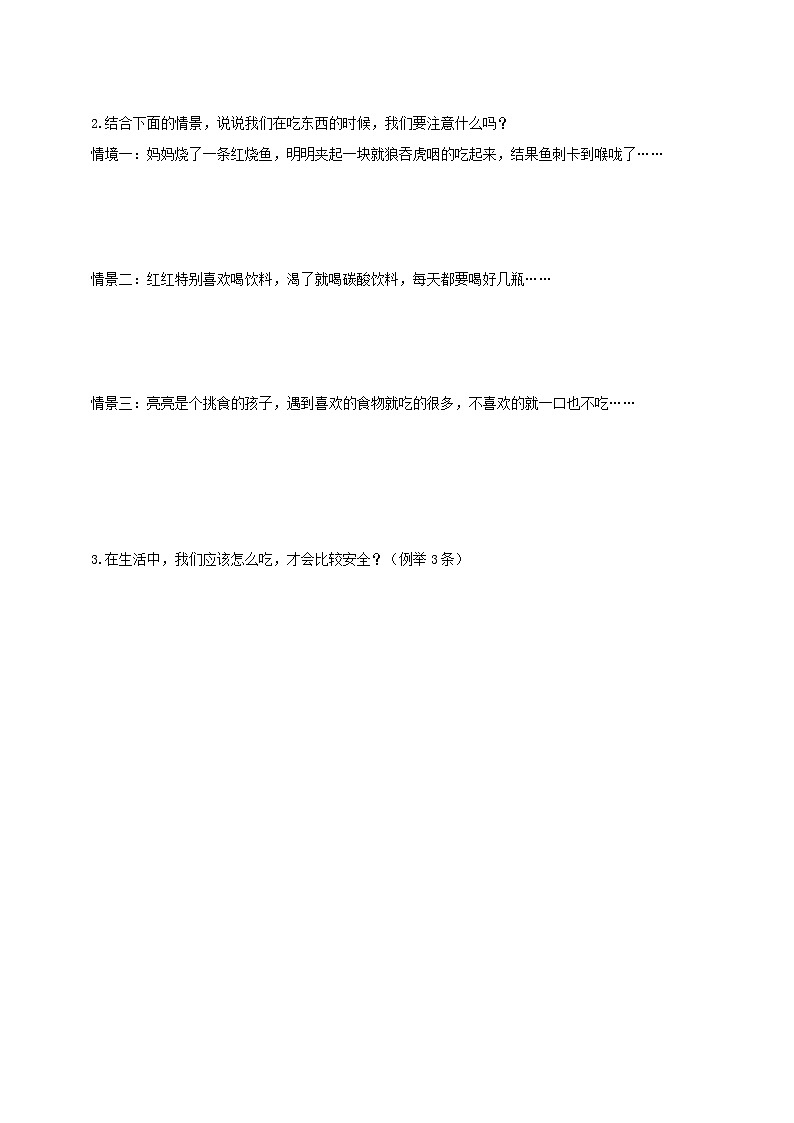 2.结合下面的情景，说说我们在吃东西的时候，我们要注意什么吗？

情境一：妈妈烧了一条红烧鱼，明明夹起一块就狼吞虎咽的吃起来，结果鱼刺卡到喉咙了……

情景二：红红特别喜欢喝饮料，渴了就喝碳酸饮料，每天都要喝好几瓶……

情景三：亮亮是个挑食的孩子，遇到喜欢的食物就吃的很多，不喜欢的就一口也不吃……

3.在生活中，我们应该怎么吃，才会比较安全？（例举3条）